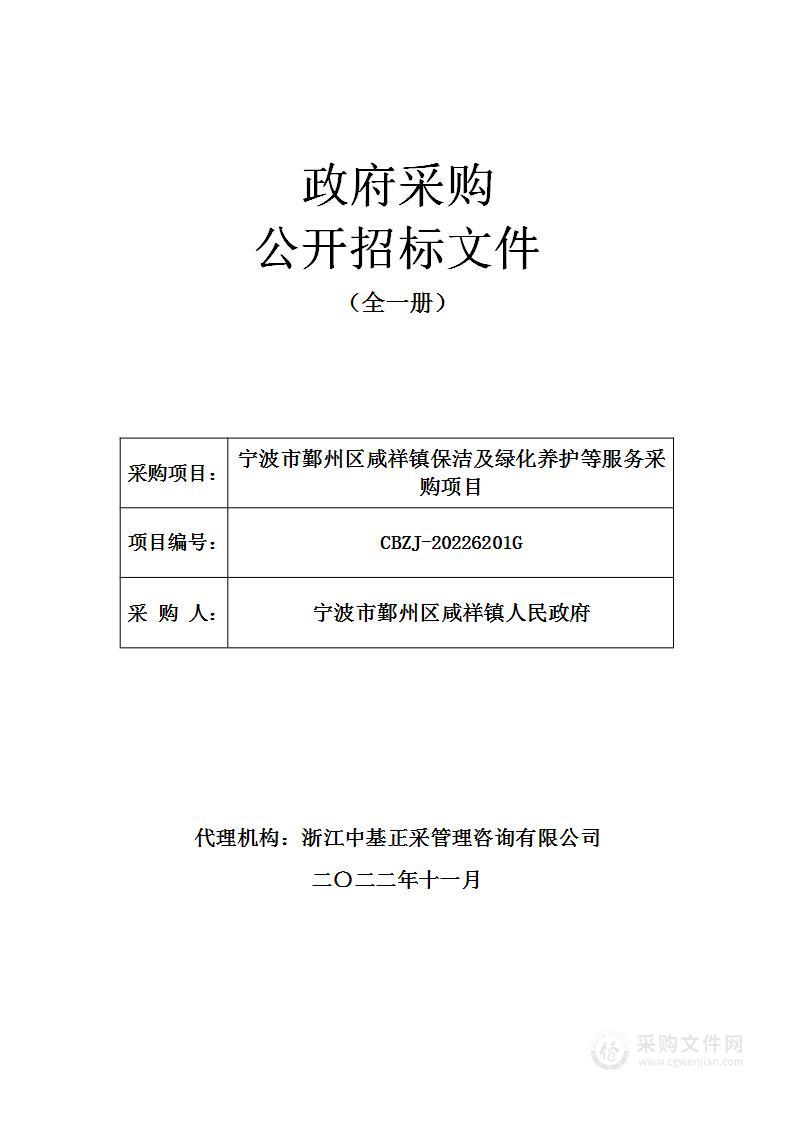 政府采购
公开招标文件
（全一册）

| 采购项目： | 宁波市鄞州区咸祥镇保洁及绿化养护等服务采购项目 |
|---|---|
| 项目编号： | CBZJ-20226201G |
| 采 购 人： | 宁波市鄞州区咸祥镇人民政府 |

代理机构：浙江中基正采管理咨询有限公司
二〇二二年十一月

采购文件网
www.cgwenjian.com